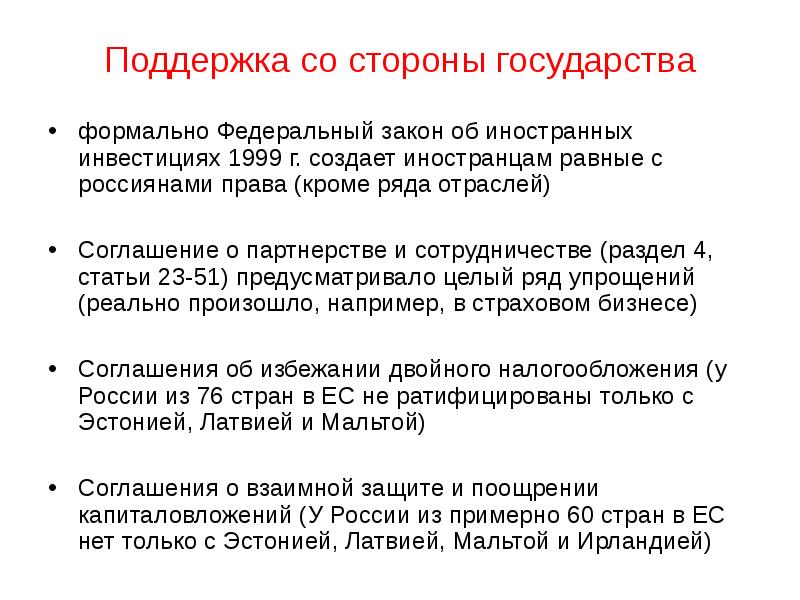 Поддержка со стороны государства

• формально Федеральный закон об иностранных инвестициях 1999 г. создает иностранцам равные с россиянами права (кроме ряда отраслей)

• Соглашение о партнерстве и сотрудничестве (раздел 4, статьи 23-51) предусматривало целый ряд упрощений (реально произошло, например, в страховом бизнесе)

• Соглашения об избежании двойного налогообложения (у России из 76 стран в ЕС не ратифицированы только с Эстонией, Латвией и Мальтой)

• Соглашения о взаимной защите и поощрении капиталовложений (У России из примерно 60 стран в ЕС нет только с Эстонией, Латвией, Мальтой и Ирландией)